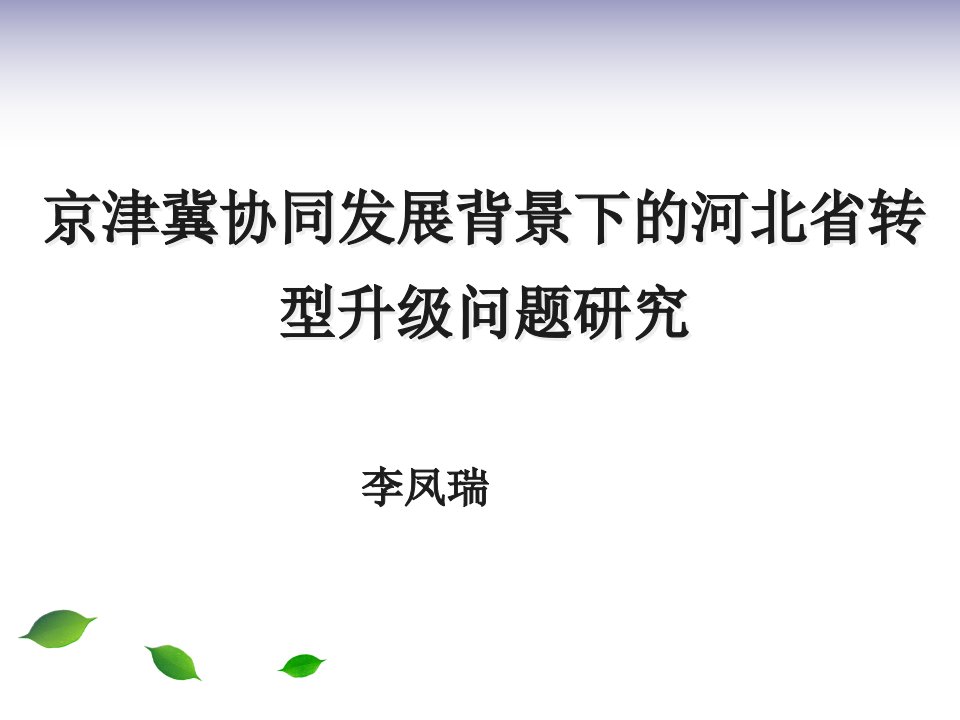 京津冀协同发展背景下的河北省转型升级问题研究

李凤瑞